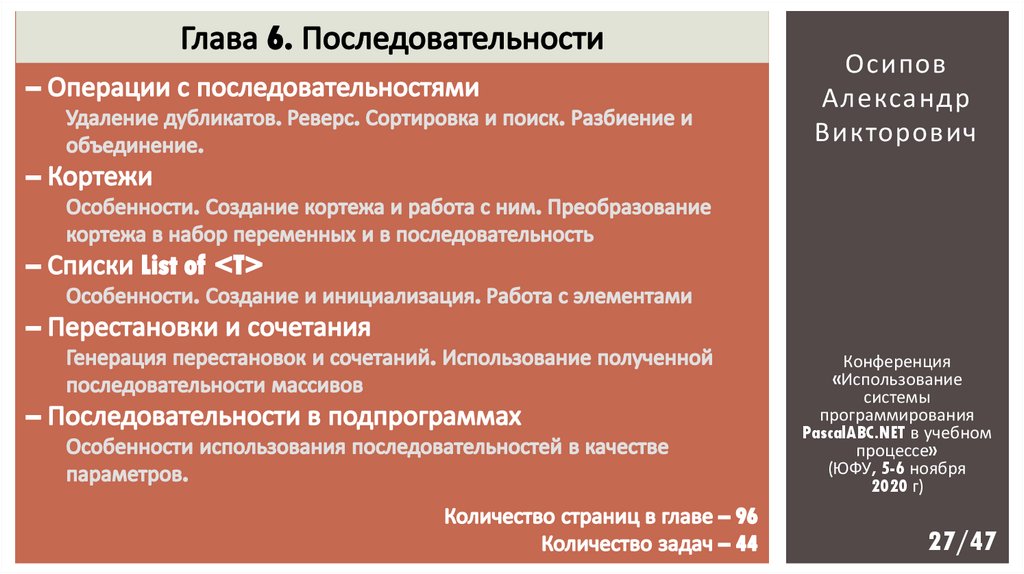 Глава 6. Последовательности

– Операции с последовательностями
Удаление дубликатов. Реверс. Сортировка и поиск. Разбиение и объединение.

– Кортежи
Особенности. Создание кортежа и работа с ним. Преобразование кортежа в набор переменных и в последовательность

– Списки List of <T>
Особенности. Создание и инициализация. Работа с элементами

– Перестановки и сочетания
Генерация перестановок и сочетаний. Использование полученной последовательности массивов

– Последовательности в подпрограммах
Особенности использования последовательностей в качестве параметров.

Количество страниц в главе – 96
Количество задач – 44

Осипов Александр Викторович

Конференция «Использование системы программирования PascalABC.NET в учебном процессе» (ЮФУ, 5-6 ноября 2020 г)

27/47